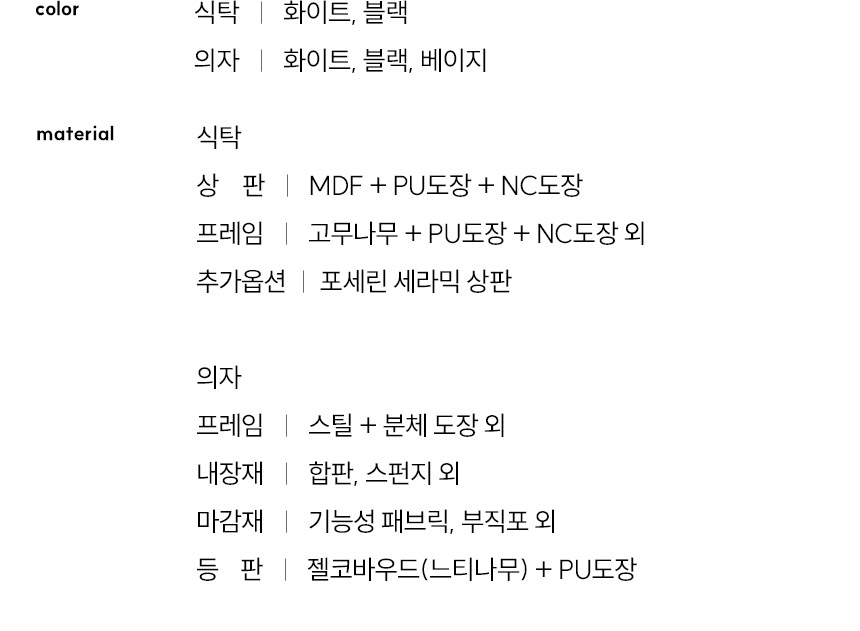 color

식탁 | 화이트, 블랙

의자 | 화이트, 블랙, 베이지

material

식탁

상 판 | MDF + PU도장 + NC도장

프레임 | 고무나무 + PU도장 + NC도장 외

추가옵션 | 포세린 세라믹 상판

의자

프레임 | 스틸 + 분체 도장 외

내장재 | 합판, 스펀지 외

마감재 | 기능성 패브릭, 부직포 외

등 판 | 젤코바우드(느티나무) + PU도장